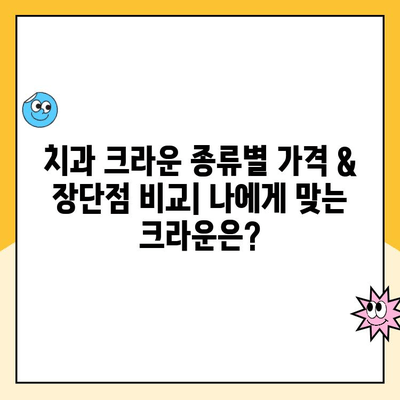 치과 크라운 종류별 가격 & 장단점 비교| 나에게 맞는 크라운은?